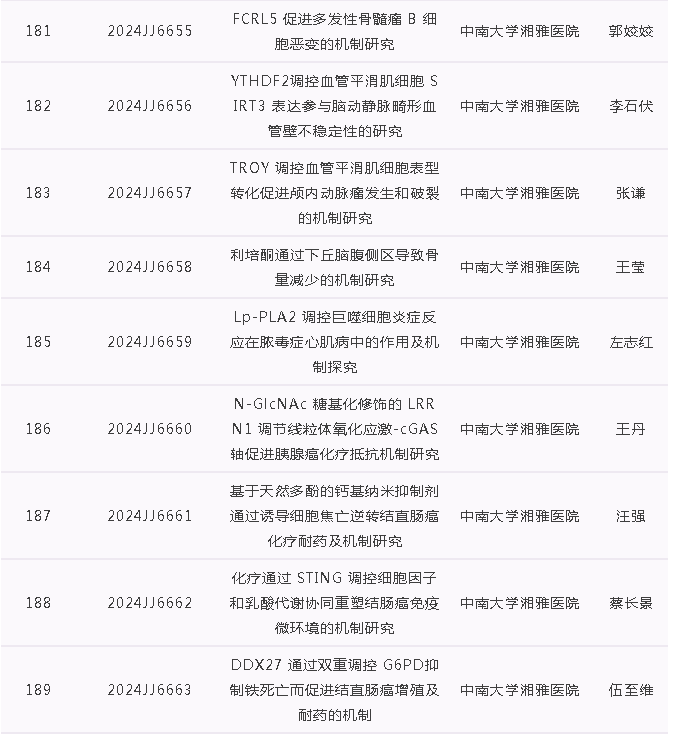 | 181 | 2024JJ6655 | FCRL5 促进多发性骨髓瘤 B 细胞恶变的机制研究 | 中南大学湘雅医院 | 郭姣姣 |
|---|---|---|---|---|
| 182 | 2024JJ6656 | YTHDF2调控血管平滑肌细胞 SIRT3 表达参与脑动静脉畸形血管壁不稳定性的研究 | 中南大学湘雅医院 | 李石伏 |
| 183 | 2024JJ6657 | TROY 调控血管平滑肌细胞表型转化促进颅内动脉瘤发生和破裂的机制研究 | 中南大学湘雅医院 | 张谦 |
| 184 | 2024JJ6658 | 利培酮通过下丘脑腹侧区导致骨量减少的机制研究 | 中南大学湘雅医院 | 王莹 |
| 185 | 2024JJ6659 | Lp-PLA2 调控巨噬细胞炎症反应在脓毒症心肌病中的作用及机制探究 | 中南大学湘雅医院 | 左志红 |
| 186 | 2024JJ6660 | N-GlcNAc 糖基化修饰的 LRRN1 调节线粒体氧化应激-cGAS 轴促进胰腺癌化疗抵抗机制研究 | 中南大学湘雅医院 | 王丹 |
| 187 | 2024JJ6661 | 基于天然多酚的钙基纳米抑制剂通过诱导细胞焦亡逆转结直肠癌化疗耐药及机制研究 | 中南大学湘雅医院 | 汪强 |
| 188 | 2024JJ6662 | 化疗通过 STING 调控细胞因子和乳酸代谢协同重塑结肠癌免疫微环境的机制研究 | 中南大学湘雅医院 | 蔡长景 |
| 189 | 2024JJ6663 | DDX27 通过双重调控 G6PD抑制铁死亡而促进结直肠癌增殖及耐药的机制 | 中南大学湘雅医院 | 伍至维 |